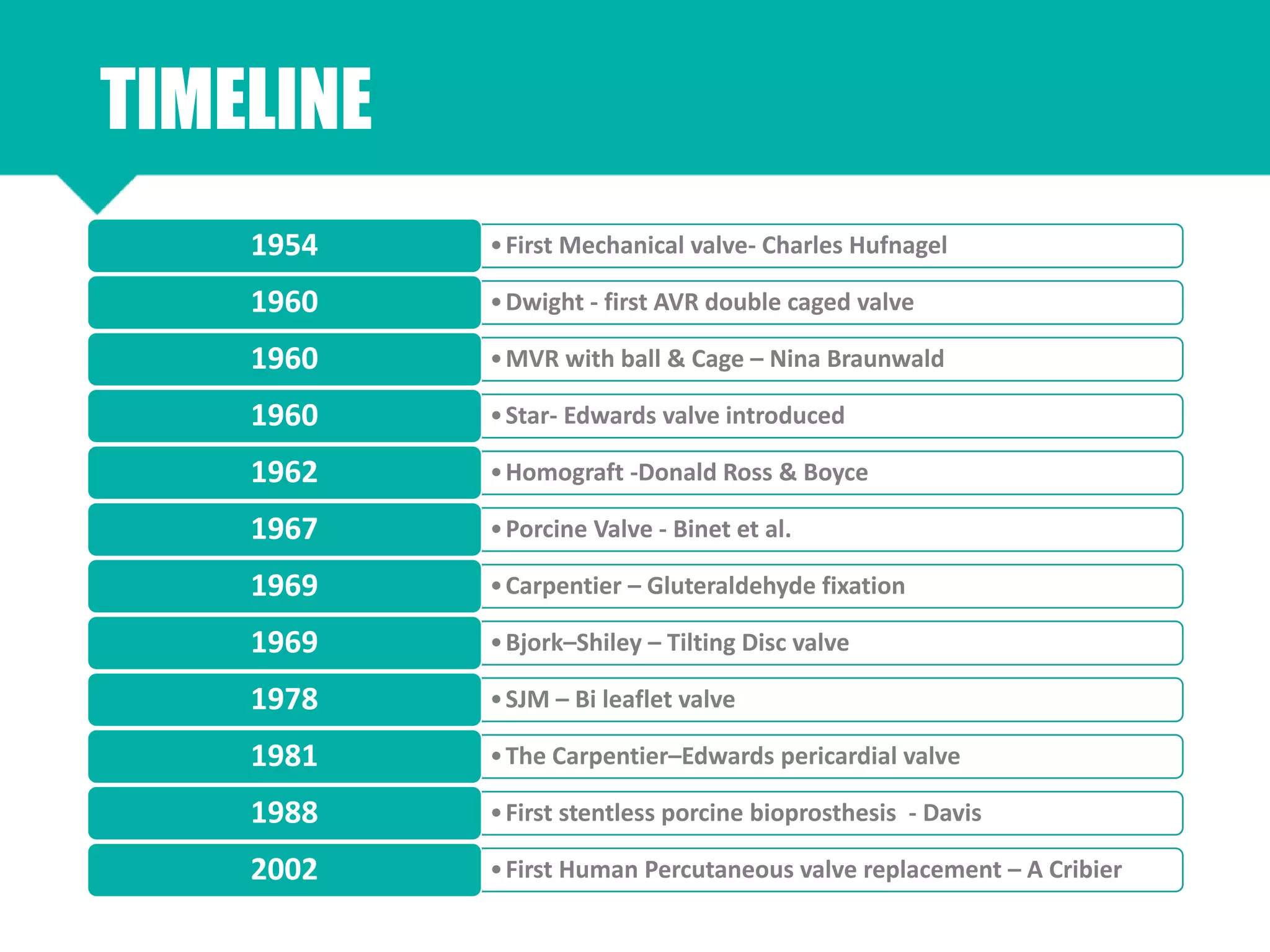 TIMELINE

1954
• First Mechanical valve- Charles Hufnagel

1960
• Dwight - first AVR double caged valve

1960
• MVR with ball & Cage – Nina Braunwald

1960
• Star- Edwards valve introduced

1962
• Homograft -Donald Ross & Boyce

1967
• Porcine Valve - Binet et al.

1969
• Carpentier – Gluteraldehyde fixation

1969
• Bjork–Shiley – Tilting Disc valve

1978
• SJM – Bi leaflet valve

1981
• The Carpentier–Edwards pericardial valve

1988
• First stentless porcine bioprosthesis - Davis

2002
• First Human Percutaneous valve replacement – A Cribier